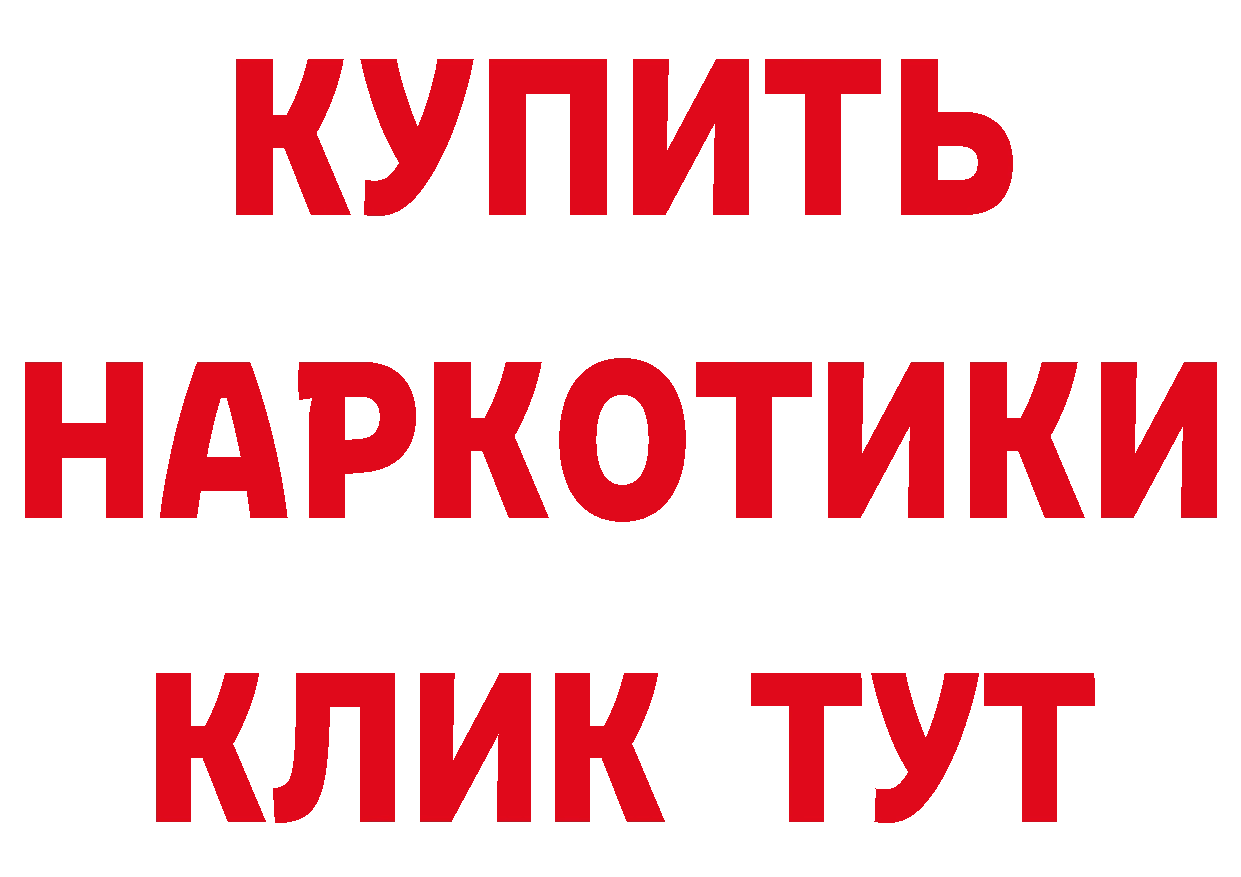 КУПИТЬ

НАРКОТИКИ

КЛИК ТУТ